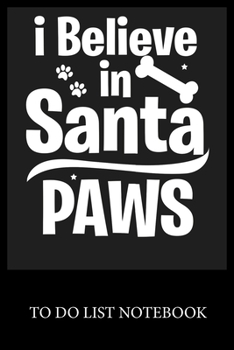 i Believe in Santa PAWS

TO DO LIST NOTEBOOK